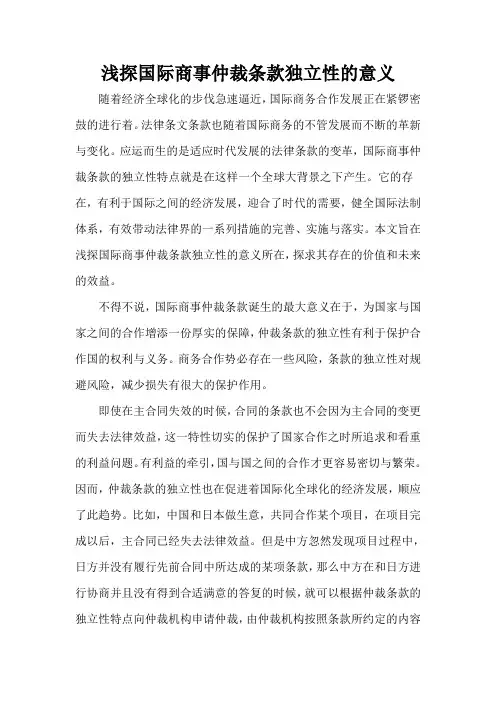 浅探国际商事仲裁条款独立性的意义

随着经济全球化的步伐急速逼近，国际商务合作发展正在紧锣密鼓的进行着。法律条文条款也随着国际商务的不管发展而不断的革新与变化。应运而生的是适应时代发展的法律条款的变革，国际商事仲裁条款的独立性特点就是在这样一个全球大背景之下产生。它的存在，有利于国际之间的经济发展，迎合了时代的需要，健全国际法制体系，有效带动法律界的一系列措施的完善、实施与落实。本文旨在浅探国际商事仲裁条款独立性的意义所在，探求其存在的价值和未来的效益。

不得不说，国际商事仲裁条款诞生的最大意义在于，为国家与国家之间的合作增添一份厚实的保障，仲裁条款的独立性有利于保护合作国的权利与义务。商务合作势必存在一些风险，条款的独立性对规避风险，减少损失有很大的保护作用。

即使在主合同失效的时候，合同的条款也不会因为主合同的变更而失去法律效益，这一特性切实的保护了国家合作之时所追求和看重的利益问题。有利益的牵引，国与国之间的合作才更容易密切与繁荣。因而，仲裁条款的独立性也在促进着国际化全球化的经济发展，顺应了此趋势。比如，中国和日本做生意，共同合作某个项目，在项目完成以后，主合同已经失去法律效益。但是中方忽然发现项目过程中，日方并没有履行先前合同中所达成的某项条款，那么中方在和日方进行协商并且没有得到合适满意的答复的时候，就可以根据仲裁条款的独立性特点向仲裁机构申请仲裁，由仲裁机构按照条款所约定的内容